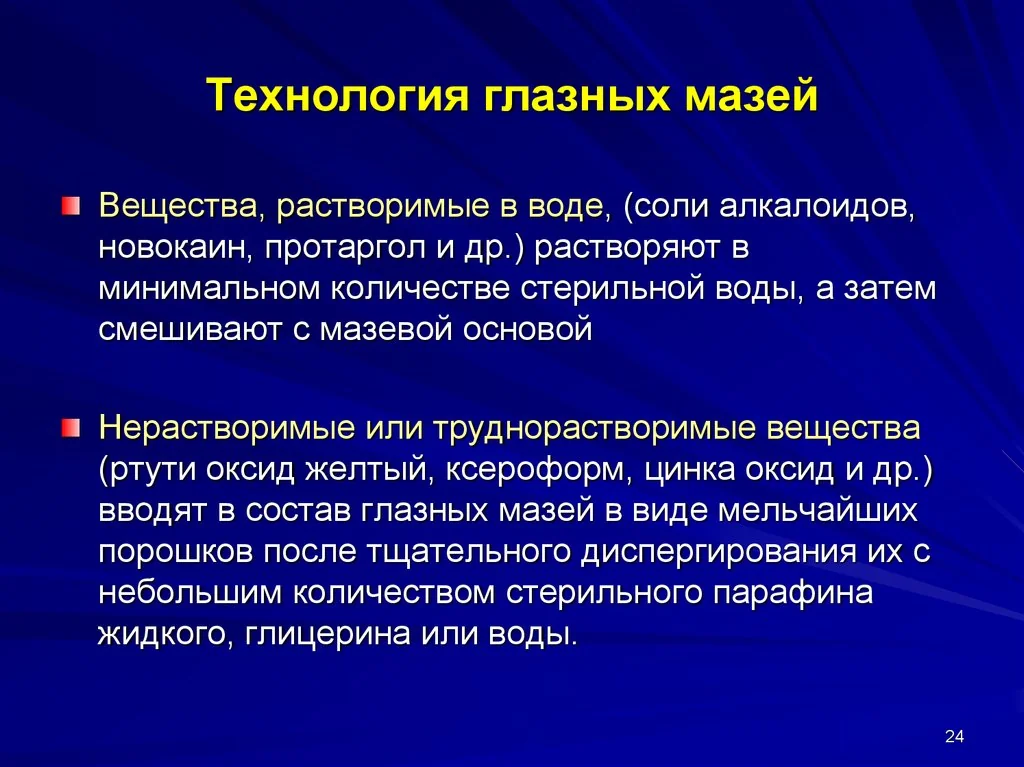 Технология глазных мазей

Вещества, растворимые в воде, (соли алкалоидов, новокаин, протаргол и др.) растворяют в минимальном количестве стерильной воды, а затем смешивают с мазевой основой

Нерастворимые или труднорастворимые вещества (ртути оксид желтый, ксероформ, цинка оксид и др.) вводят в состав глазных мазей в виде мельчайших порошков после тщательного диспергирования их с небольшим количеством стерильного парафина жидкого, глицерина или воды.

24